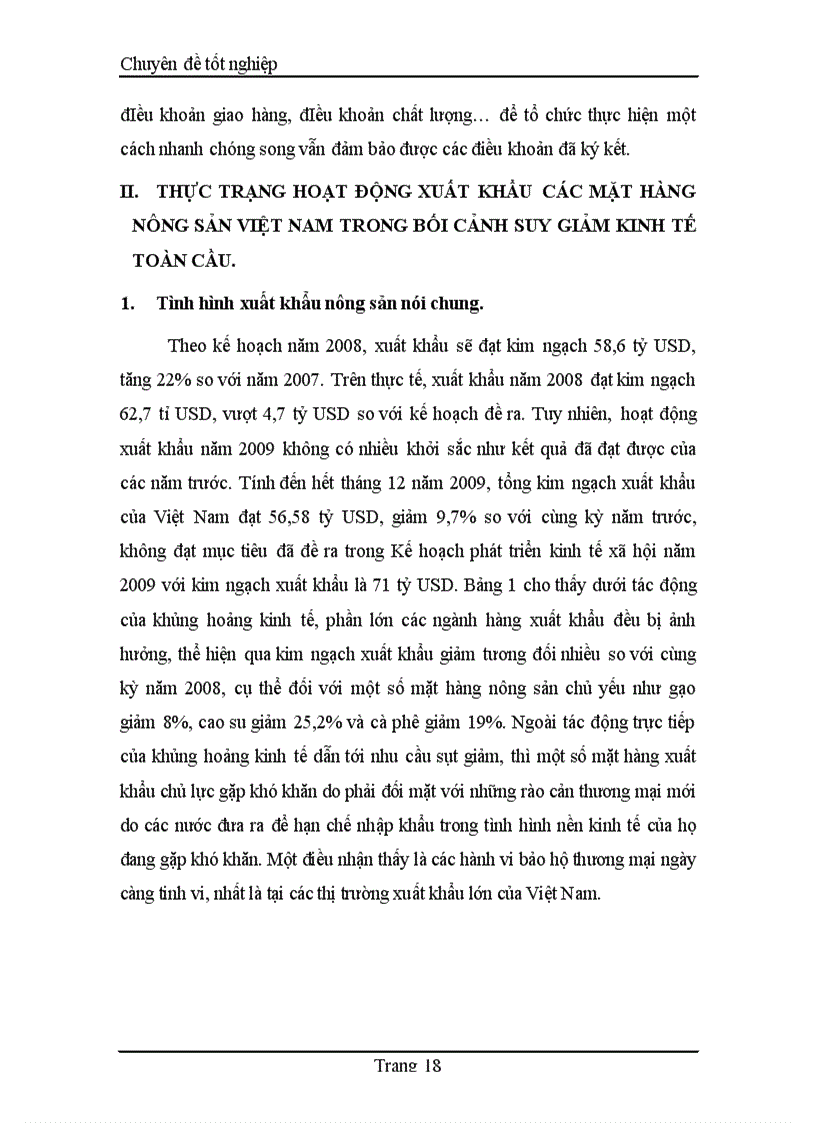 Chuyên đề tốt nghiệp

điều khoản giao hàng, điều khoản chất lượng… để tổ chức thực hiện một cách nhanh chóng song vẫn đảm bảo được các điều khoản đã ký kết.

II. THỰC TRẠNG HOẠT ĐỘNG XUẤT KHẨU CÁC MẶT HÀNG NÔNG SẢN VIỆT NAM TRONG BỐI CẢNH SUY GIẢM KINH TẾ TOÀN CẦU.

1. Tình hình xuất khẩu nông sản nói chung.

Theo kế hoạch năm 2008, xuất khẩu sẽ đạt kim ngạch 58,6 tỷ USD, tăng 22% so với năm 2007. Trên thực tế, xuất khẩu năm 2008 đạt kim ngạch 62,7 tỉ USD, vượt 4,7 tỷ USD so với kế hoạch đề ra. Tuy nhiên, hoạt động xuất khẩu năm 2009 không có nhiều khởi sắc như kết quả đã đạt được của các năm trước. Tính đến hết tháng 12 năm 2009, tổng kim ngạch xuất khẩu của Việt Nam đạt 56,58 tỷ USD, giảm 9,7% so với cùng kỳ năm trước, không đạt mục tiêu đã đề ra trong Kế hoạch phát triển kinh tế xã hội năm 2009 với kim ngạch xuất khẩu là 71 tỷ USD. Bảng 1 cho thấy dưới tác động của khủng hoảng kinh tế, phần lớn các ngành hàng xuất khẩu đều bị ảnh hưởng, thể hiện qua kim ngạch xuất khẩu giảm tương đối nhiều so với cùng kỳ năm 2008, cụ thể đối với một số mặt hàng nông sản chủ yếu như gạo giảm 8%, cao su giảm 25,2% và cà phê giảm 19%. Ngoài tác động trực tiếp của khủng hoảng kinh tế dẫn tới nhu cầu sụt giảm, thì một số mặt hàng xuất khẩu chủ lực gặp khó khăn do phải đối mặt với những rào cản thương mại mới do các nước đưa ra để hạn chế nhập khẩu trong tình hình nền kinh tế của họ đang gặp khó khăn. Một điều nhận thấy là các hành vi bảo hộ thương mại ngày càng tinh vi, nhất là tại các thị trường xuất khẩu lớn của Việt Nam.

Trang 18